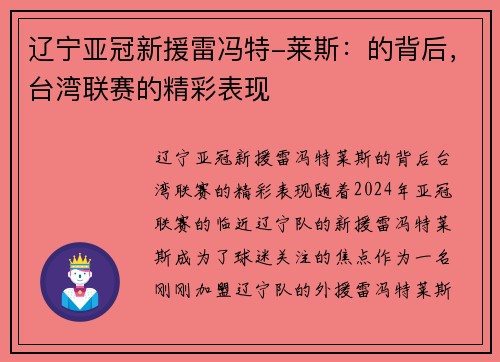 辽宁亚冠新援雷冯特–莱斯：的背后，台湾联赛的精彩表现

辽宁亚冠新援雷冯特莱斯的背后台湾联赛的精彩表现随着2024年亚冠联赛的临近辽宁队的新援雷冯特莱斯成为了球迷关注的焦点作为一名刚刚加盟辽宁队的外援雷冯特莱斯